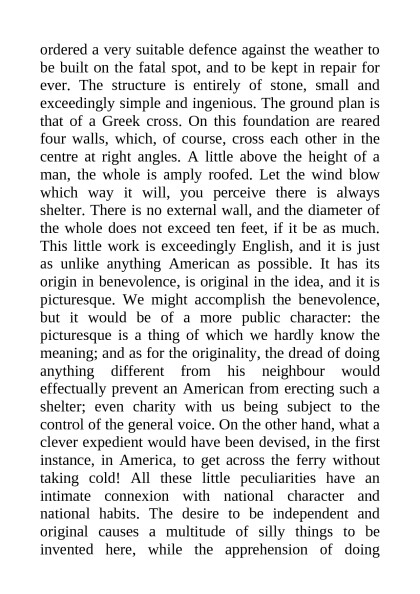 ordered a very suitable defence against the weather to be built on the fatal spot, and to be kept in repair for ever. The structure is entirely of stone, small and exceedingly simple and ingenious. The ground plan is that of a Greek cross. On this foundation are reared four walls, which, of course, cross each other in the centre at right angles. A little above the height of a man, the whole is amply roofed. Let the wind blow which way it will, you perceive there is always shelter. There is no external wall, and the diameter of the whole does not exceed ten feet, if it be as much. This little work is exceedingly English, and it is just as unlike anything American as possible. It has its origin in benevolence, is original in the idea, and it is picturesque. We might accomplish the benevolence, but it would be of a more public character: the picturesque is a thing of which we hardly know the meaning; and as for the originality, the dread of doing anything different from his neighbour would effectually prevent an American from erecting such a shelter; even charity with us being subject to the control of the general voice. On the other hand, what a clever expedient would have been devised, in the first instance, in America, to get across the ferry without taking cold! All these little peculiarities have an intimate connexion with national character and national habits. The desire to be independent and original causes a multitude of silly things to be invented here, while the apprehension of doing